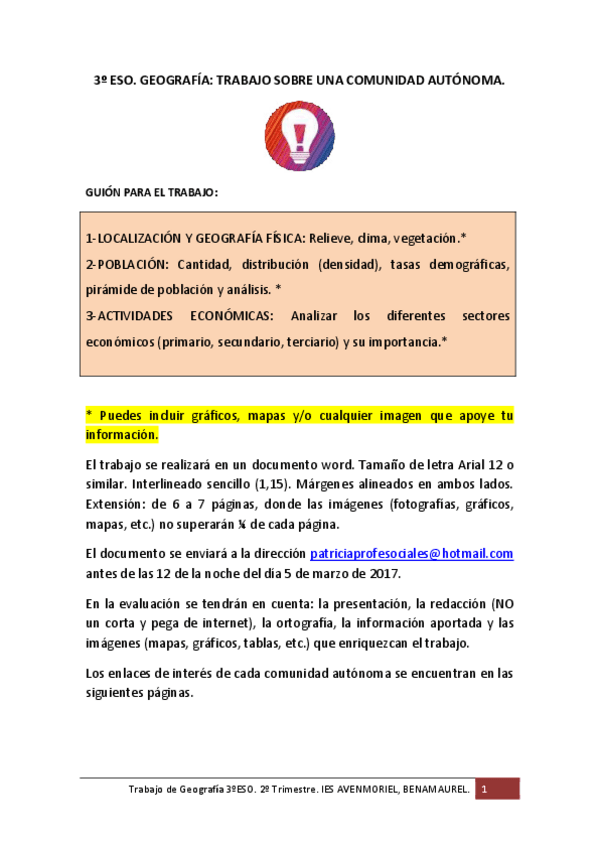 3º ESO. GEOGRAFÍA: TRABAJO SOBRE UNA COMUNIDAD AUTÓNOMA.

GUIÓN PARA EL TRABAJO:

1-LOCALIZACIÓN Y GEOGRAFÍA FÍSICA: Relieve, clima, vegetación.*
2-POBLACIÓN: Cantidad, distribución (densidad), tasas demográficas, pirámide de población y análisis. *
3-ACTIVIDADES ECONÓMICAS: Analizar los diferentes sectores económicos (primario, secundario, terciario) y su importancia.*

* Puedes incluir gráficos, mapas y/o cualquier imagen que apoye tu información.

El trabajo se realizará en un documento word. Tamaño de letra Arial 12 o similar. Interlineado sencillo (1,15). Márgenes alineados en ambos lados. Extensión: de 6 a 7 páginas, donde las imágenes (fotografías, gráficos, mapas, etc.) no superarán ¼ de cada página.

El documento se enviará a la dirección patriciaprofesociales@hotmail.com antes de las 12 de la noche del día 5 de marzo de 2017.

En la evaluación se tendrán en cuenta: la presentación, la redacción (NO un corta y pega de internet), la ortografía, la información aportada y las imágenes (mapas, gráficos, tablas, etc.) que enriquezcan el trabajo.

Los enlaces de interés de cada comunidad autónoma se encuentran en las siguientes páginas.

Trabajo de Geografía 3ºESO. 2º Trimestre. IES AVENMORIEL, BENAMAUREL. 1